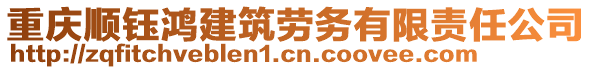 重庆顺钰鸿建筑劳务有限责任公司
http://zqfitchveblen1.cn.coovee.com